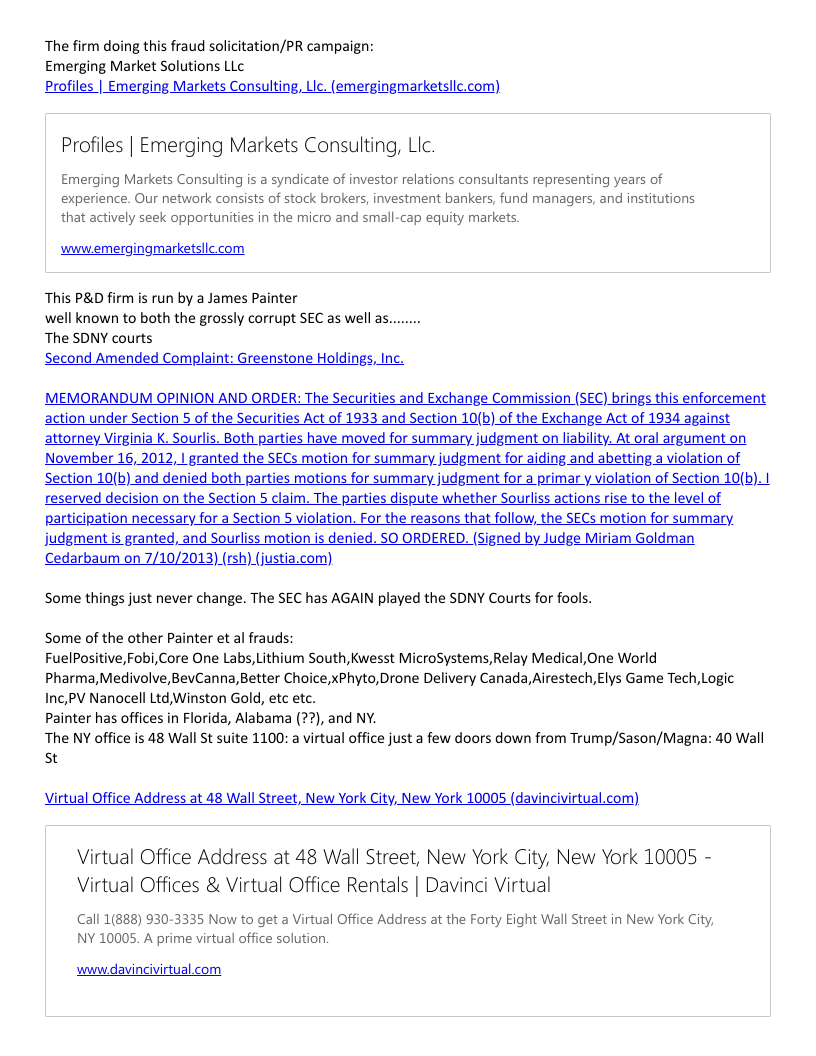 The firm doing this fraud solicitation/PR campaign:
Emerging Market Solutions LLc
Profiles | Emerging Markets Consulting, Llc. (emergingmarketsllc.com)

Profiles | Emerging Markets Consulting, Llc.

Emerging Markets Consulting is a syndicate of investor relations consultants representing years of experience. Our network consists of stock brokers, investment bankers, fund managers, and institutions that actively seek opportunities in the micro and small-cap equity markets.

www.emergingmarketsllc.com

This P&D firm is run by a James Painter
well known to both the grossly corrupt SEC as well as........
The SDNY courts
Second Amended Complaint: Greenstone Holdings, Inc.

MEMORANDUM OPINION AND ORDER: The Securities and Exchange Commission (SEC) brings this enforcement action under Section 5 of the Securities Act of 1933 and Section 10(b) of the Exchange Act of 1934 against attorney Virginia K. Sourlis. Both parties have moved for summary judgment on liability. At oral argument on November 16, 2012, I granted the SECs motion for summary judgment for aiding and abetting a violation of Section 10(b) and denied both parties motions for summary judgment for a primar y violation of Section 10(b). I reserved decision on the Section 5 claim. The parties dispute whether Sourliss actions rise to the level of participation necessary for a Section 5 violation. For the reasons that follow, the SECs motion for summary judgment is granted, and Sourliss motion is denied. SO ORDERED. (Signed by Judge Miriam Goldman Cedarbaum on 7/10/2013) (rsh) (justia.com)

Some things just never change. The SEC has AGAIN played the SDNY Courts for fools.

Some of the other Painter et al frauds:
FuelPositive,Fobi,Core One Labs,Lithium South,Kwesst MicroSystems,Relay Medical,One World Pharma,Medivolve,BevCanna,Better Choice,xPhyto,Drone Delivery Canada,Airestech,Elys Game Tech,Logic Inc,PV Nanocell Ltd,Winston Gold, etc etc.
Painter has offices in Florida, Alabama (??), and NY.
The NY office is 48 Wall St suite 1100: a virtual office just a few doors down from Trump/Sason/Magna: 40 Wall St

Virtual Office Address at 48 Wall Street, New York City, New York 10005 (davincivirtual.com)

Virtual Office Address at 48 Wall Street, New York City, New York 10005 - Virtual Offices & Virtual Office Rentals | Davinci Virtual

Call 1(888) 930-3335 Now to get a Virtual Office Address at the Forty Eight Wall Street in New York City, NY 10005. A prime virtual office solution.

www.davincivirtual.com